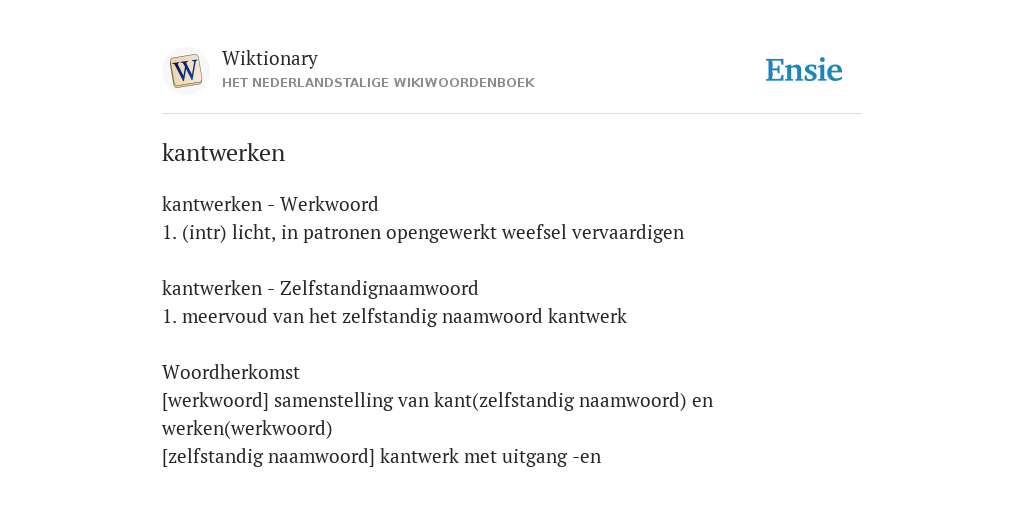 W

Wiktionary
HET NEDERLANDSTALIGE WIKIWOORDENBOEK

Ensie

kantwerken

kantwerken - Werkwoord
1. (intr) licht, in patronen opengewerkt weefsel vervaardigen

kantwerken - Zelfstandignaamwoord
1. meervoud van het zelfstandig naamwoord kantwerk

Woordherkomst
[werkwoord] samenstelling van kant(zelfstandig naamwoord) en werken(werkwoord)
[zelfstandig naamwoord] kantwerk met uitgang -en